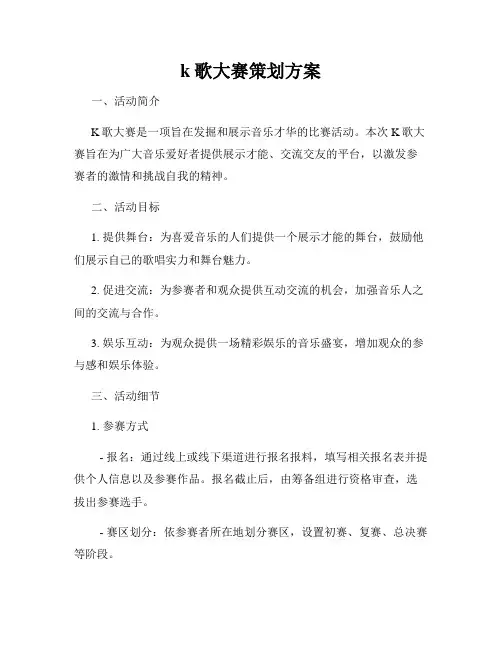 k 歌大赛策划方案

一、活动简介

K 歌大赛是一项旨在发掘和展示音乐才华的比赛活动。本次 K 歌大赛旨在为广大音乐爱好者提供展示才能、交流交友的平台，以激发参赛者的激情和挑战自我的精神。

二、活动目标

1. 提供舞台：为喜爱音乐的人们提供一个展示才能的舞台，鼓励他们展示自己的歌唱实力和舞台魅力。

2. 促进交流：为参赛者和观众提供互动交流的机会，加强音乐人之间的交流与合作。

3. 娱乐互动：为观众提供一场精彩娱乐的音乐盛宴，增加观众的参与感和娱乐体验。

三、活动细节

1. 参赛方式

- 报名：通过线上或线下渠道进行报名报料，填写相关报名表并提供个人信息以及参赛作品。报名截止后，由筹备组进行资格审查，选拔出参赛选手。

- 赛区划分：依参赛者所在地划分赛区，设置初赛、复赛、总决赛等阶段。